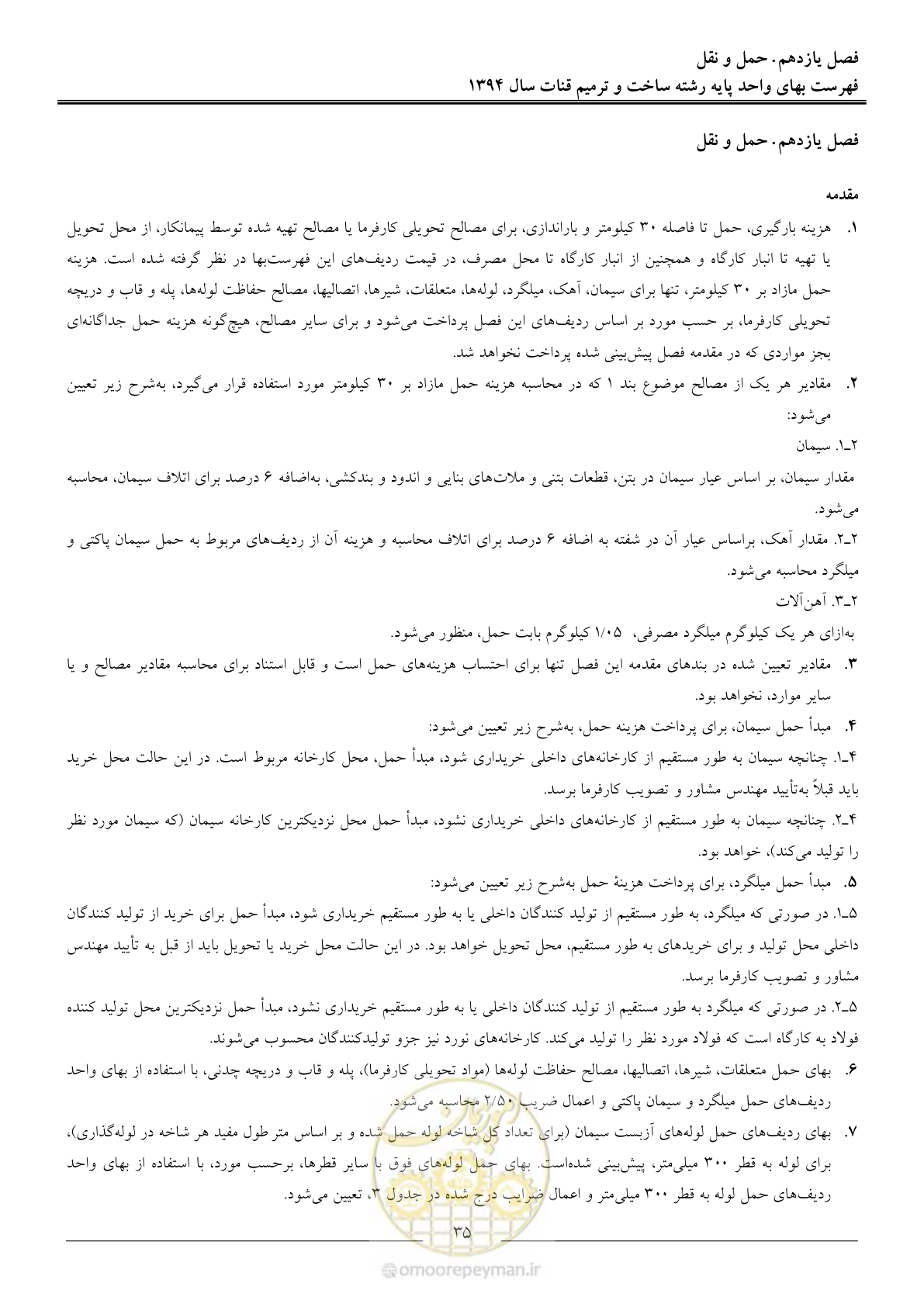 فصل یازدهم. حمل و نقل
فهرست بهای واحد پایه رشته ساخت و ترمیم قنات سال ۱۳۹۴

فصل یازدهم. حمل و نقل

مقدمه

۱. هزینه بارگیری، حمل تا فاصله ۳۰ کیلومتر و باراندازی، برای مصالح تحویلی کارفرما یا مصالح تهیه شده توسط پیمانکار، از محل تحویل یا تهیه تا انبار کارگاه و همچنین از انبار کارگاه تا محل مصرف، در قیمت ردیف‌های این فهرست‌بها در نظر گرفته شده است. هزینه حمل مازاد بر ۳۰ کیلومتر، تنها برای سیمان، آهک، میلگرد، لوله‌ها، متعلقات، شیرها، اتصالیها، مصالح حفاظت لوله‌ها، پله و قاب و دریچه تحویلی کارفرما، بر حسب مورد بر اساس ردیف‌های این فصل پرداخت می‌شود و برای سایر مصالح، هیچ‌گونه هزینه حمل جداگانه‌ای بجز مواردی که در مقدمه فصل پیش‌بینی شده پرداخت نخواهد شد.

۲. مقادیر هر یک از مصالح موضوع بند ۱ که در محاسبه هزینه حمل مازاد بر ۳۰ کیلومتر مورد استفاده قرار می‌گیرد، به‌شرح زیر تعیین می‌شود:

۲ـ۱. سیمان

مقدار سیمان، بر اساس عیار سیمان در بتن، قطعات بتنی و ملات‌های بنایی و اندود و بندکشی، به‌اضافه ۶ درصد برای اتلاف سیمان، محاسبه می‌شود.

۲ـ۲. مقدار آهک، براساس عیار آن در شفته به اضافه ۶ درصد برای اتلاف محاسبه و هزینه آن از ردیف‌های مربوط به حمل سیمان پاکتی و میلگرد محاسبه می‌شود.

۲ـ۳. آهن‌آلات

به‌ازای هر یک کیلوگرم میلگرد مصرفی، ۱/۰۵ کیلوگرم بابت حمل، منظور می‌شود.

۳. مقادیر تعیین شده در بندهای مقدمه این فصل تنها برای احتساب هزینه‌های حمل است و قابل استناد برای محاسبه مقادیر مصالح و یا سایر موارد، نخواهد بود.

۴. مبدأ حمل سیمان، برای پرداخت هزینه حمل، به‌شرح زیر تعیین می‌شود:

۴ـ۱. چنانچه سیمان به طور مستقیم از کارخانه‌های داخلی خریداری شود، مبدأ حمل، محل کارخانه مربوط است. در این حالت محل خرید باید قبلاً به‌تأیید مهندس مشاور و تصویب کارفرما برسد.

۴ـ۲. چنانچه سیمان به طور مستقیم از کارخانه‌های داخلی خریداری نشود، مبدأ حمل محل نزدیکترین کارخانه سیمان (که سیمان مورد نظر را تولید می‌کند)، خواهد بود.

۵. مبدأ حمل میلگرد، برای پرداخت هزینهٔ حمل به‌شرح زیر تعیین می‌شود:

۵ـ۱. در صورتی که میلگرد، به طور مستقیم از تولید کنندگان داخلی یا به طور مستقیم خریداری شود، مبدأ حمل برای خرید از تولید کنندگان داخلی محل تولید و برای خریدهای به طور مستقیم، محل تحویل خواهد بود. در این حالت محل خرید یا تحویل باید از قبل به تأیید مهندس مشاور و تصویب کارفرما برسد.

۵ـ۲. در صورتی که میلگرد به طور مستقیم از تولید کنندگان داخلی یا به طور مستقیم خریداری نشود، مبدأ حمل نزدیکترین محل تولید کننده فولاد به کارگاه است که فولاد مورد نظر را تولید می‌کند. کارخانه‌های نورد نیز جزو تولیدکنندگان محسوب می‌شوند.

۶. بهای حمل متعلقات، شیرها، اتصالیها، مصالح حفاظت لوله‌ها (مواد تحویلی کارفرما)، پله و قاب و دریچه چدنی، با استفاده از بهای واحد ردیف‌های حمل میلگرد و سیمان پاکتی و اعمال ضریب ۲/۵۰ محاسبه می‌شود.

۷. بهای ردیف‌های حمل لوله‌های آزبست سیمان (برای تعداد کل شاخه لوله حمل شده و بر اساس متر طول مفید هر شاخه در لوله‌گذاری)، برای لوله به قطر ۳۰۰ میلی‌متر، پیش‌بینی شده‌است. بهای حمل لوله‌های فوق با سایر قطرها، برحسب مورد، با استفاده از بهای واحد ردیف‌های حمل لوله به قطر ۳۰۰ میلی‌متر و اعمال ضرایب درج شده در جدول ۳، تعیین می‌شود.

۳۵

omoorepeyman.ir